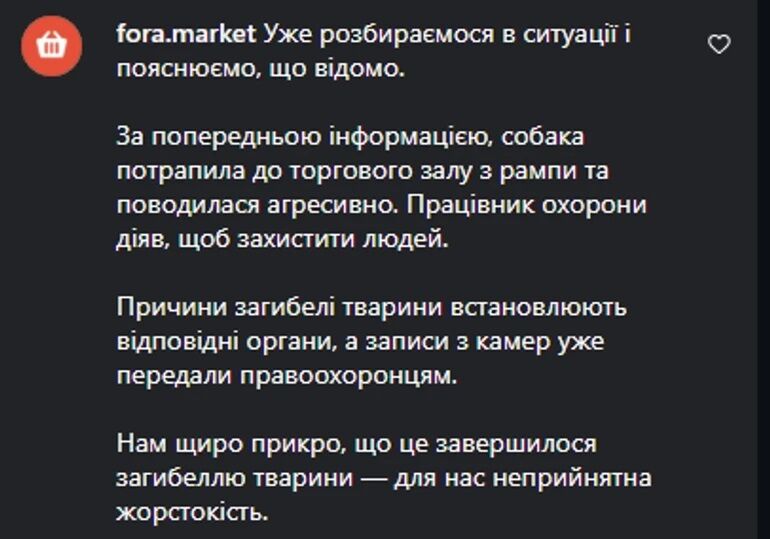 fora.market Уже розбираємося в ситуації і пояснюємо, що відомо.

За попередньою інформацією, собака потрапила до торгового залу з рампи та поводилася агресивно. Працівник охорони діяв, щоб захистити людей.

Причини загибелі тварини встановлюють відповідні органи, а записи з камер уже передали правоохоронцям.

Нам щиро прикро, що це завершилося загибеллю тварини — для нас неприйнятна жорстокість.